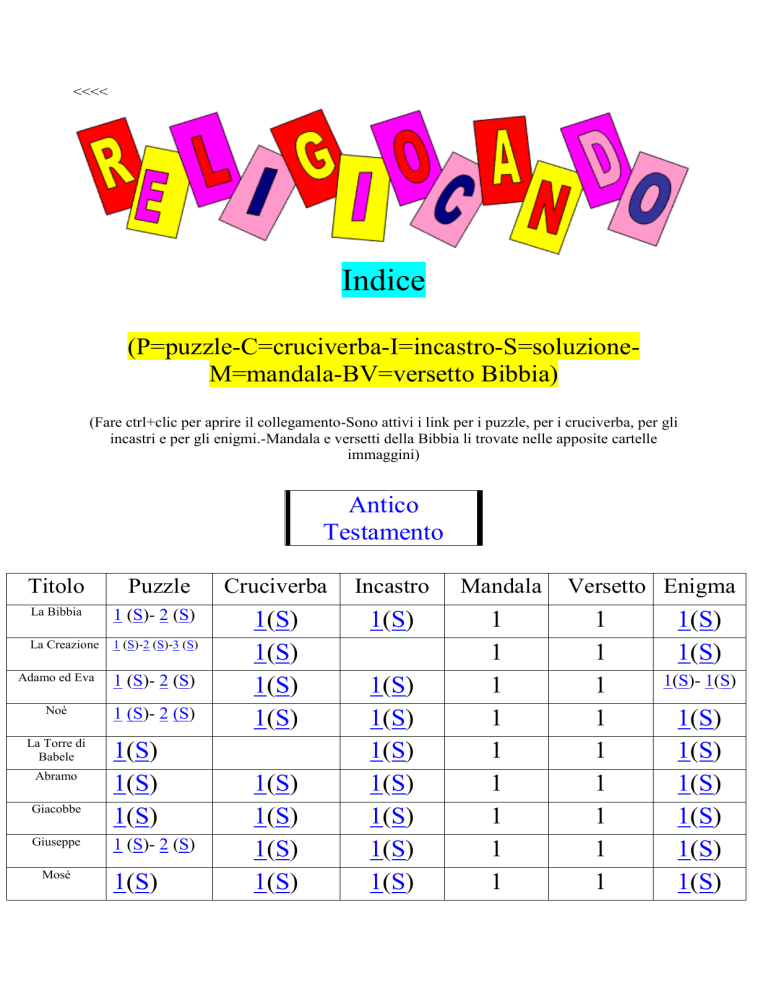 <<<<

RELIGIOCANDO

Indice

(P=puzzle-C=cruciverba-I=incastro-S=soluzione-M=mandala-BV=versetto Bibbia)

(Fare ctrl+clic per aprire il collegamento-Sono attivi i link per i puzzle, per i cruciverba, per gli incastri e per gli enigmi.-Mandala e versetti della Bibbia li trovate nelle apposite cartelle immaggini)

Antico Testamento

| Titolo | Puzzle | Cruciverba | Incastro | Mandala | Versetto | Enigma |
|---|---|---|---|---|---|---|
| La Bibbia | 1 (S)- 2 (S) | 1(S) | 1(S) | 1 | 1 | 1(S) |
| La Creazione | 1 (S)-2 (S)-3 (S) | 1(S) | | 1 | 1 | 1(S) |
| Adamo ed Eva | 1 (S)- 2 (S) | 1(S) | 1(S) | 1 | 1 | 1(S)- 1(S) |
| Noè | 1 (S)- 2 (S) | 1(S) | 1(S) | 1 | 1 | 1(S) |
| La Torre di Babele | 1(S) | | 1(S) | 1 | 1 | 1(S) |
| Abramo | 1(S) | 1(S) | 1(S) | 1 | 1 | 1(S) |
| Giacobbe | 1(S) | 1(S) | 1(S) | 1 | 1 | 1(S) |
| Giuseppe | 1 (S)- 2 (S) | 1(S) | 1(S) | 1 | 1 | 1(S) |
| Mosè | 1(S) | 1(S) | 1(S) | 1 | 1 | 1(S) |